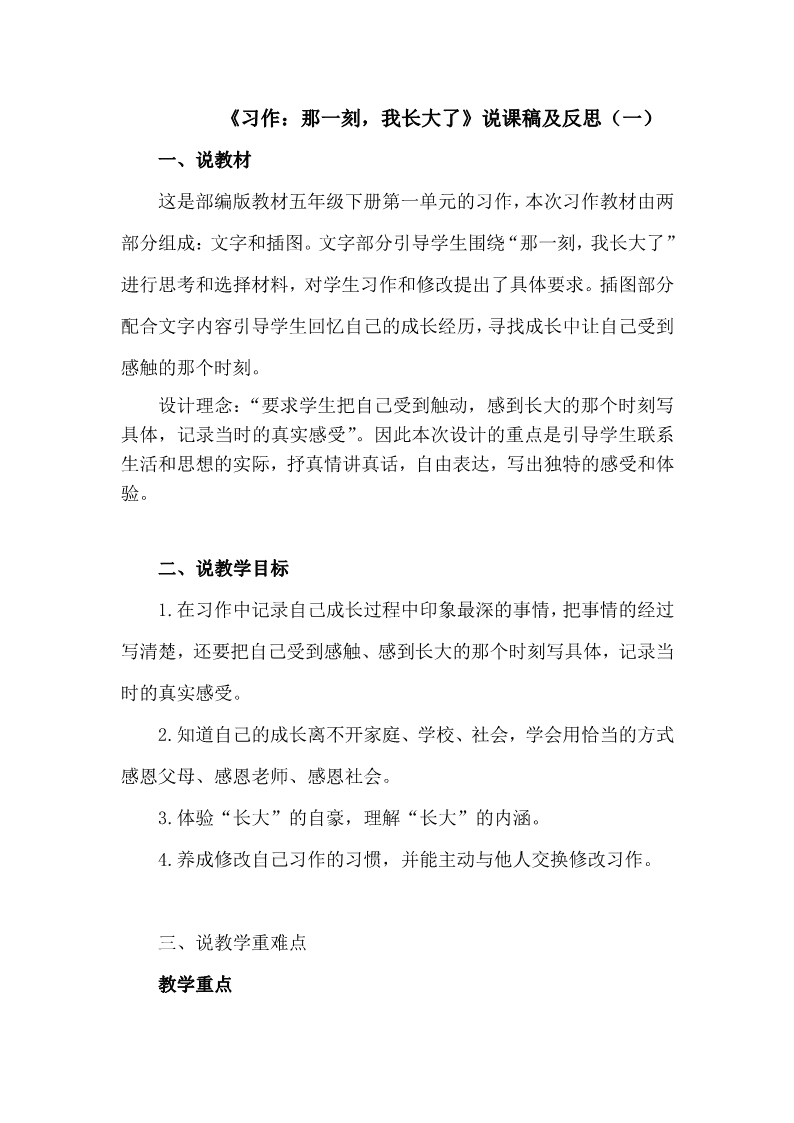 《习作：那一刻，我长大了》说课稿及反思（一）

一、说教材

这是部编版教材五年级下册第一单元的习作，本次习作教材由两部分组成：文字和插图。文字部分引导学生围绕“那一刻，我长大了”进行思考和选择材料，对学生习作和修改提出了具体要求。插图部分配合文字内容引导学生回忆自己的成长经历，寻找成长中让自己受到感触的那个时刻。

设计理念：“要求学生把自己受到触动，感到长大的那个时刻写具体，记录当时的真实感受”。因此本次设计的重点是引导学生联系生活和思想的实际，抒真情讲真话，自由表达，写出独特的感受和体验。

二、说教学目标

1.在习作中记录自己成长过程中印象最深的事情，把事情的经过写清楚，还要把自己受到感触、感到长大的那个时刻写具体，记录当时的真实感受。

2.知道自己的成长离不开家庭、学校、社会，学会用恰当的方式感恩父母、感恩老师、感恩社会。

3.体验“长大”的自豪，理解“长大”的内涵。

4.养成修改自己习作的习惯，并能主动与他人交换修改习作。

三、说教学重难点

教学重点